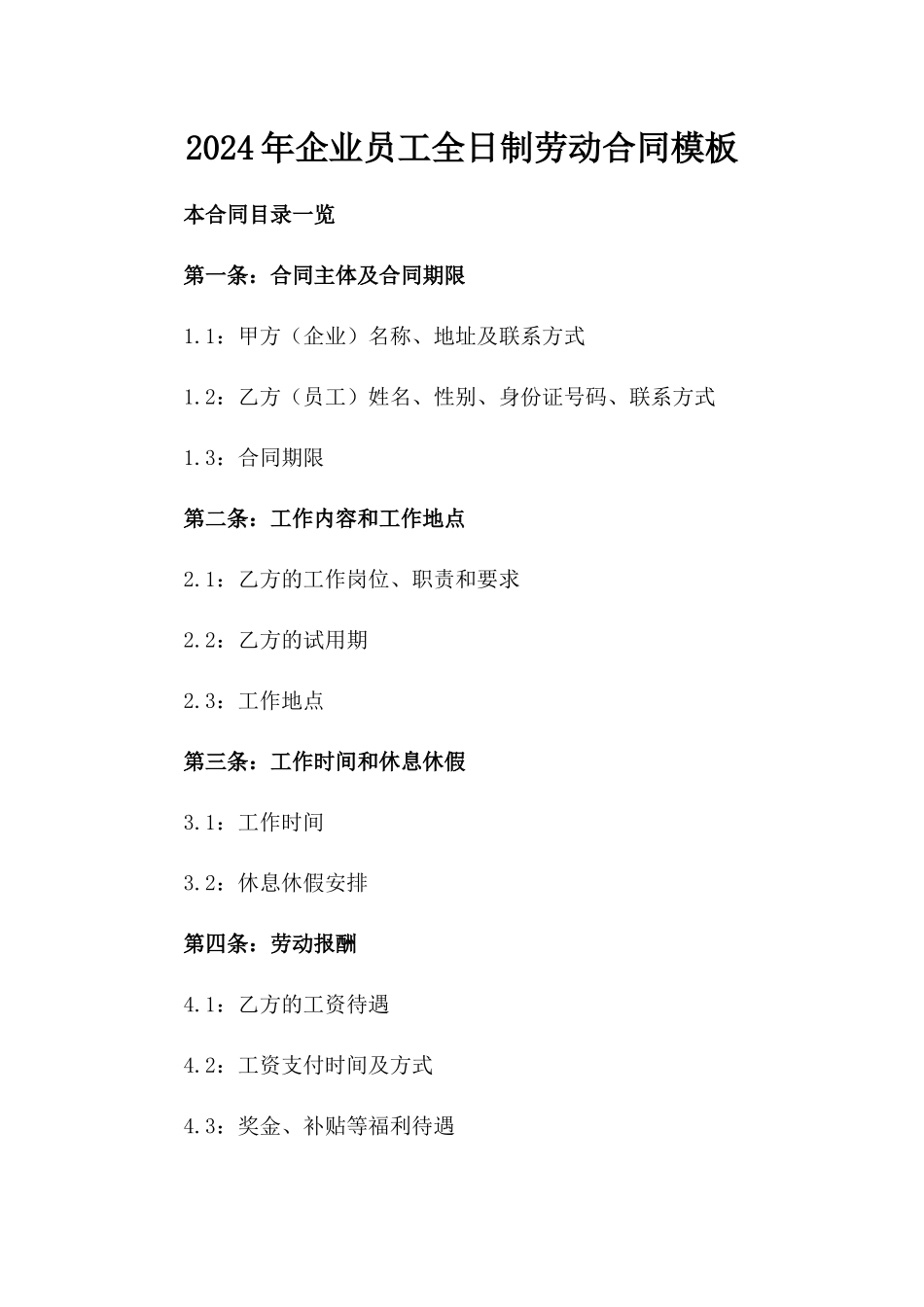 2024年企业员工全日制劳动合同模板

本合同目录一览

第一条：合同主体及合同期限

1.1：甲方（企业）名称、地址及联系方式

1.2：乙方（员工）姓名、性别、身份证号码、联系方式

1.3：合同期限

第二条：工作内容和工作地点

2.1：乙方的工作岗位、职责和要求

2.2：乙方的试用期

2.3：工作地点

第三条：工作时间和休息休假

3.1：工作时间

3.2：休息休假安排

第四条：劳动报酬

4.1：乙方的工资待遇

4.2：工资支付时间及方式

4.3：奖金、补贴等福利待遇